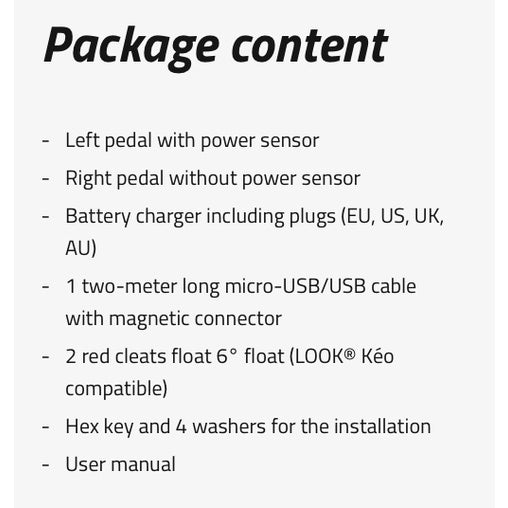 Package content

- Left pedal with power sensor
- Right pedal without power sensor
- Battery charger including plugs (EU, US, UK, AU)
- 1 two-meter long micro-USB/USB cable with magnetic connector
- 2 red cleats float 6° float (LOOK® Kéo compatible)
- Hex key and 4 washers for the installation
- User manual